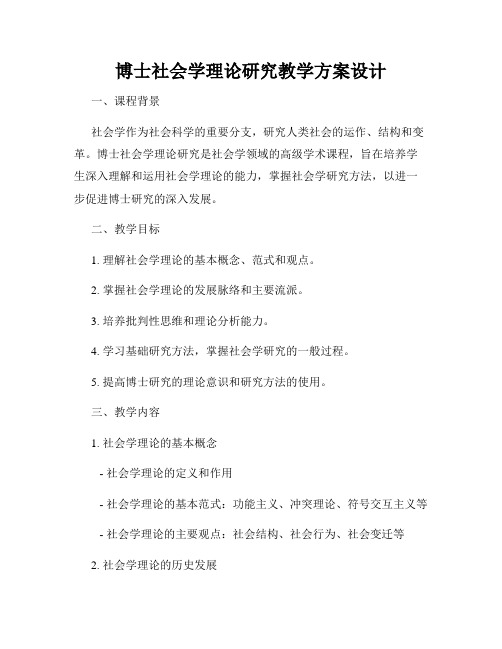 博士社会学理论研究教学方案设计

一、课程背景

社会学作为社会科学的重要分支，研究人类社会的运作、结构和变革。博士社会学理论研究是社会学领域的高级学术课程，旨在培养学生深入理解和运用社会学理论的能力，掌握社会学研究方法，以进一步促进博士研究的深入发展。

二、教学目标

1. 理解社会学理论的基本概念、范式和观点。

2. 掌握社会学理论的发展脉络和主要流派。

3. 培养批判性思维和理论分析能力。

4. 学习基础研究方法，掌握社会学研究的一般过程。

5. 提高博士研究的理论意识和研究方法的使用。

三、教学内容

1. 社会学理论的基本概念

- 社会学理论的定义和作用

- 社会学理论的基本范式：功能主义、冲突理论、符号交互主义等

- 社会学理论的主要观点：社会结构、社会行为、社会变迁等

2. 社会学理论的历史发展